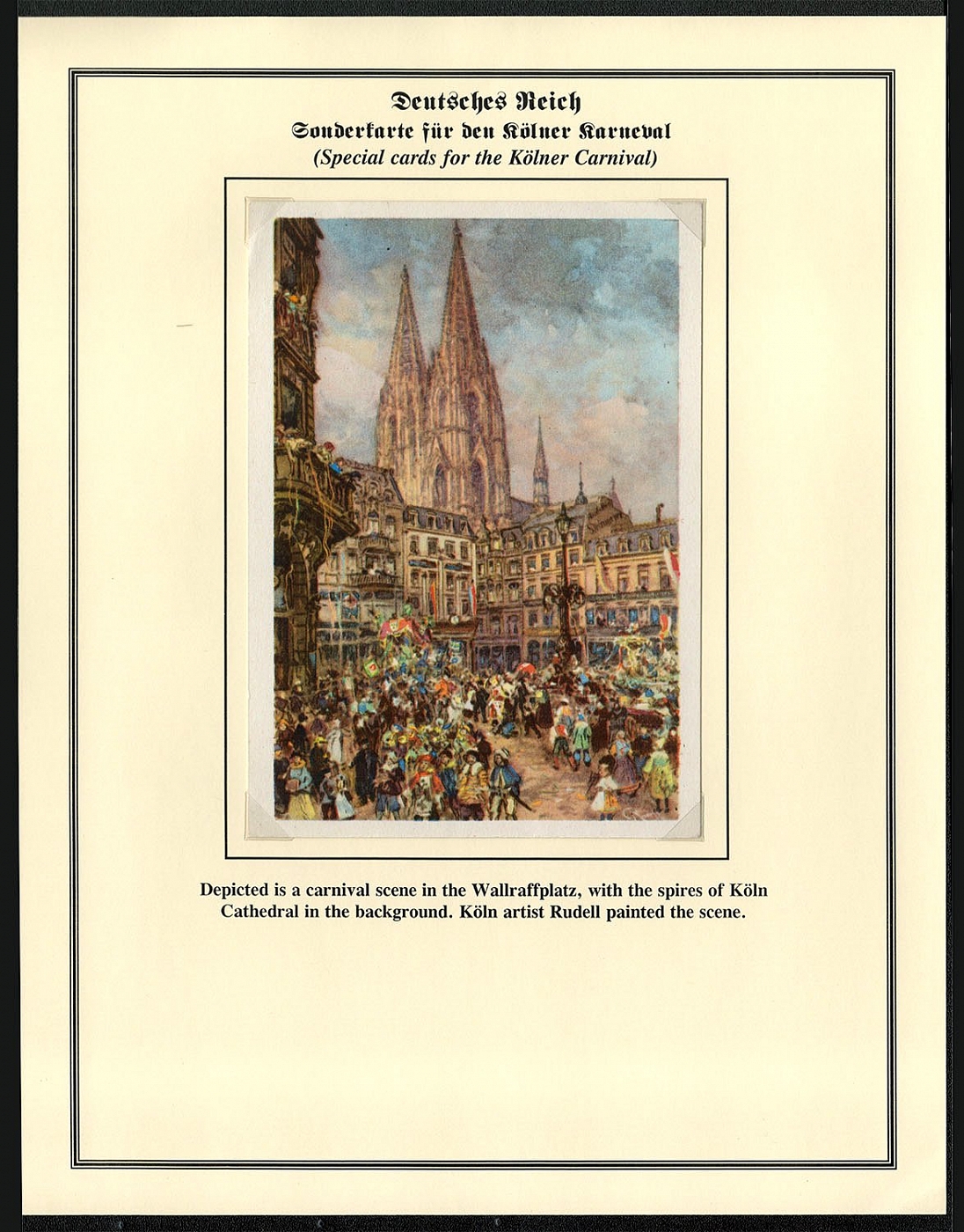 Deutsches Reich
Sonderkarte für den Kölner Karneval
(Special cards for the Kölner Carnival)

Depicted is a carnival scene in the Wallraffplatz, with the spires of Köln Cathedral in the background. Köln artist Rudell painted the scene.